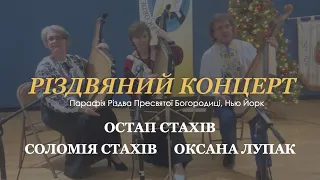 РІЗДВЯНИЙ КОНЦЕРТ

Парафія Різдва Пресвятої Богородиці, Нью Йорк

ОСТАП СТАХІВ

СОЛОМІЯ СТАХІВ ОКСАНА ЛУПАК